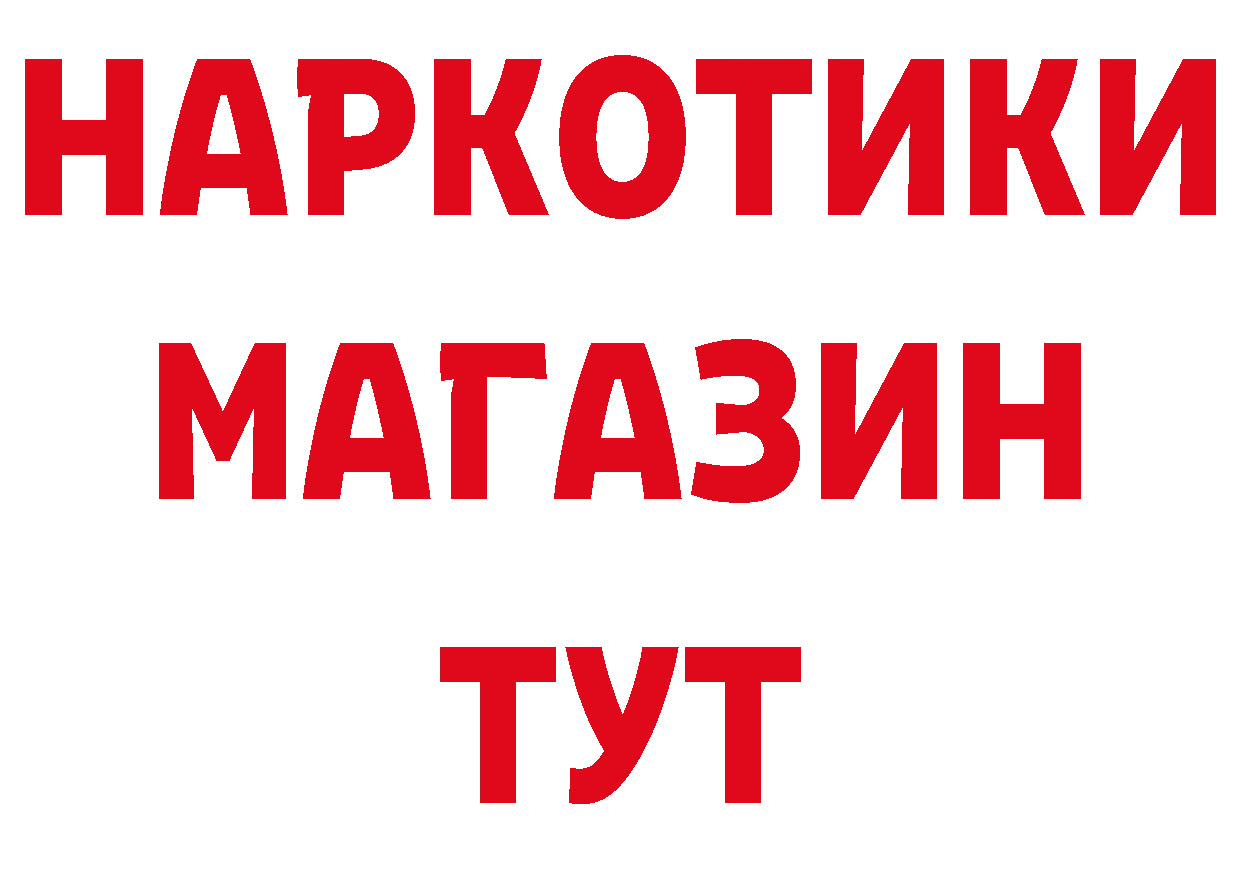 НАРКОТИКИ
МАГАЗИН
ТУТ